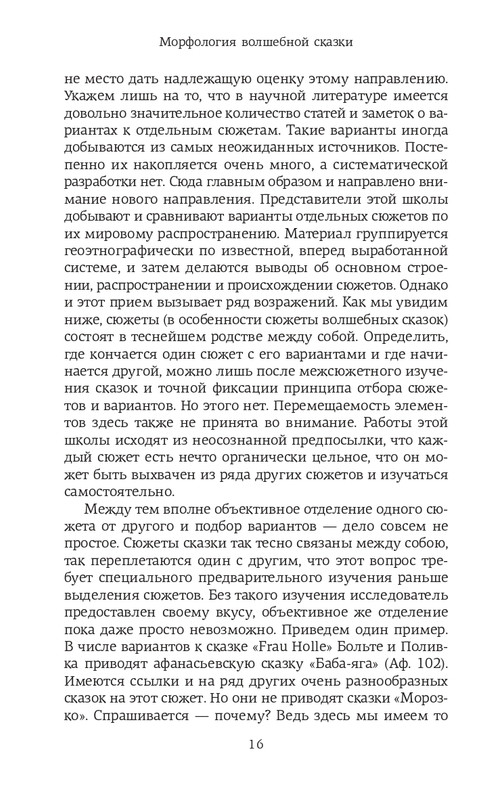 Морфология волшебной сказки

не место дать надлежащую оценку этому направлению. Укажем лишь на то, что в научной литературе имеется довольно значительное количество статей и заметок о вариантах к отдельным сюжетам. Такие варианты иногда добываются из самых неожиданных источников. Постепенно их накопляется очень много, а систематической разработки нет. Сюда главным образом и направлено внимание нового направления. Представители этой школы добывают и сравнивают варианты отдельных сюжетов по их мировому распространению. Материал группируется геоэтнографически по известной, вперед выработанной системе, и затем делаются выводы об основном строении, распространении и происхождении сюжетов. Однако и этот прием вызывает ряд возражений. Как мы увидим ниже, сюжеты (в особенности сюжеты волшебных сказок) состоят в теснейшем родстве между собой. Определить, где кончается один сюжет с его вариантами и где начинается другой, можно лишь после межсюжетного изучения сказок и точной фиксации принципа отбора сюжетов и вариантов. Но этого нет. Перемещаемость элементов здесь также не принята во внимание. Работы этой школы исходят из неосознанной предпосылки, что каждый сюжет есть нечто органически цельное, что он может быть выхвачен из ряда других сюжетов и изучаться самостоятельно.

Между тем вполне объективное отделение одного сюжета от другого и подбор вариантов — дело совсем не простое. Сюжеты сказки так тесно связаны между собою, так переплетаются один с другим, что этот вопрос требует специального предварительного изучения раньше выделения сюжетов. Без такого изучения исследователь предоставлен своему вкусу, объективное же отделение пока даже просто невозможно. Приведем один пример. В числе вариантов к сказке «Frau Holle» Больте и Поливка приводят афанасьевскую сказку «Баба-яга» (Аф. 102). Имеются ссылки и на ряд других очень разнообразных сказок на этот сюжет. Но они не приводят сказки «Морозко». Спрашивается — почему? Ведь здесь мы имеем то

16